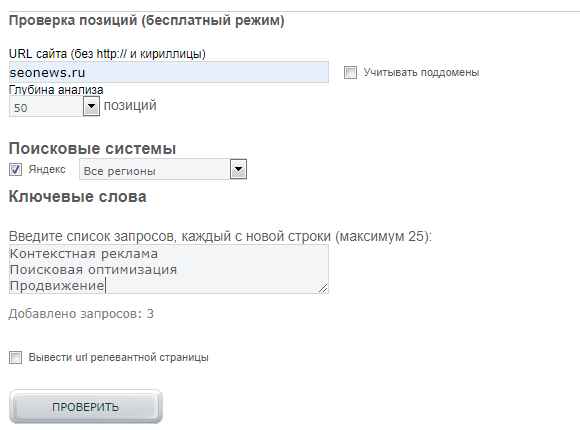 Проверка позиций (бесплатный режим)

URL сайта (без http:// и кириллицы)
seonews.ru
Учитывать поддомены
Глубина анализа
50
позиций

Поисковые системы
Яндекс
Все регионы

Ключевые слова

Введите список запросов, каждый с новой строки (максимум 25):
Контекстная реклама
Поисковая оптимизация
Продвижение

Добавлено запросов: 3

Вывести url релевантной страницы

ПРОВЕРИТЬ